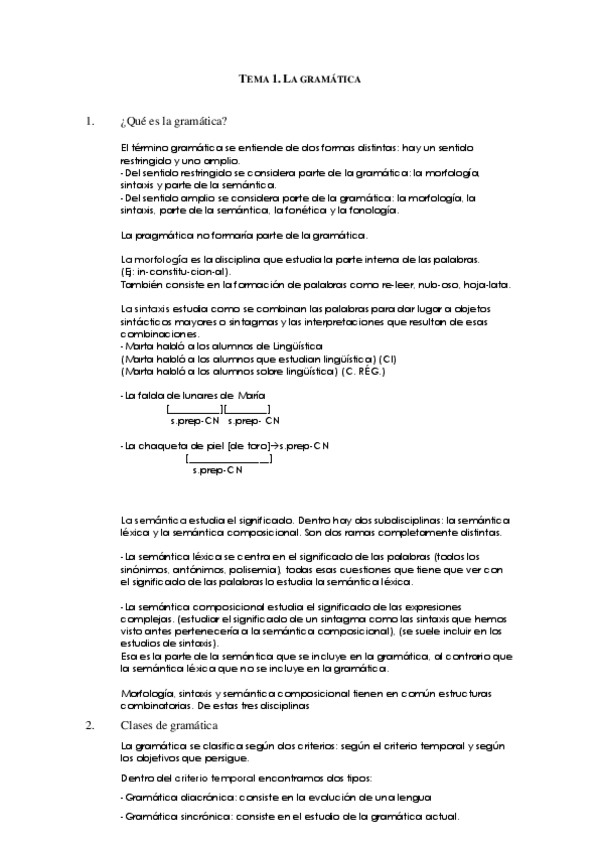 TEMA 1. LA GRAMÁTICA

1. ¿Qué es la gramática?

El término gramática se entiende de dos formas distintas: hay un sentido restringido y uno amplio.
- Del sentido restringido se considera parte de la gramática: la morfología, sintaxis y parte de la semántica.
- Del sentido amplio se considera parte de la gramática: la morfología, la sintaxis, parte de la semántica, la fonética y la fonología.

La pragmática no formaría parte de la gramática.

La morfología es la disciplina que estudia la parte interna de las palabras. (Ej: in-constitu-cion-al).
También consiste en la formación de palabras como re-leer, nub-oso, hoja-lata.

La sintaxis estudia como se combinan las palabras para dar lugar a objetos sintácticos mayores o sintagmas y las interpretaciones que resultan de esas combinaciones.
- Marta habló a los alumnos de Lingüística
(Marta habló a los alumnos que estudian lingüística) (CI)
(Marta habló a los alumnos sobre lingüística) (C. RÉG.)

- La falda de lunares de María
[__________][________]
s.prep-CN s.prep- CN

- La chaqueta de piel [de toro]→s.prep-CN
[________________]
s.prep-CN

La semántica estudia el significado. Dentro hay dos subdisciplinas: la semántica léxica y la semántica composicional. Son dos ramas completamente distintas.

- La semántica léxica se centra en el significado de las palabras (todos los sinónimos, antónimos, polisemia), todas esas cuestiones que tiene que ver con el significado de las palabras lo estudia la semántica léxica.

- La semántica composicional estudia el significado de las expresiones complejas. (estudiar el significado de un sintagma como las sintaxis que hemos visto antes pertenecería a la semántica composicional). (se suele incluir en los estudios de sintaxis).
Esa es la parte de la semántica que se incluye en la gramática, al contrario que la semántica léxica que no se incluye en la gramática.

Morfología, sintaxis y semántica composicional tienen en común estructuras combinatorias. De estas tres disciplinas

2. Clases de gramática

La gramática se clasifica según dos criterios: según el criterio temporal y según los objetivos que persigue.

Dentro del criterio temporal encontramos dos tipos:

- Gramática diacrónica: consiste en la evolución de una lengua

- Gramática sincrónica: consiste en el estudio de la gramática actual.